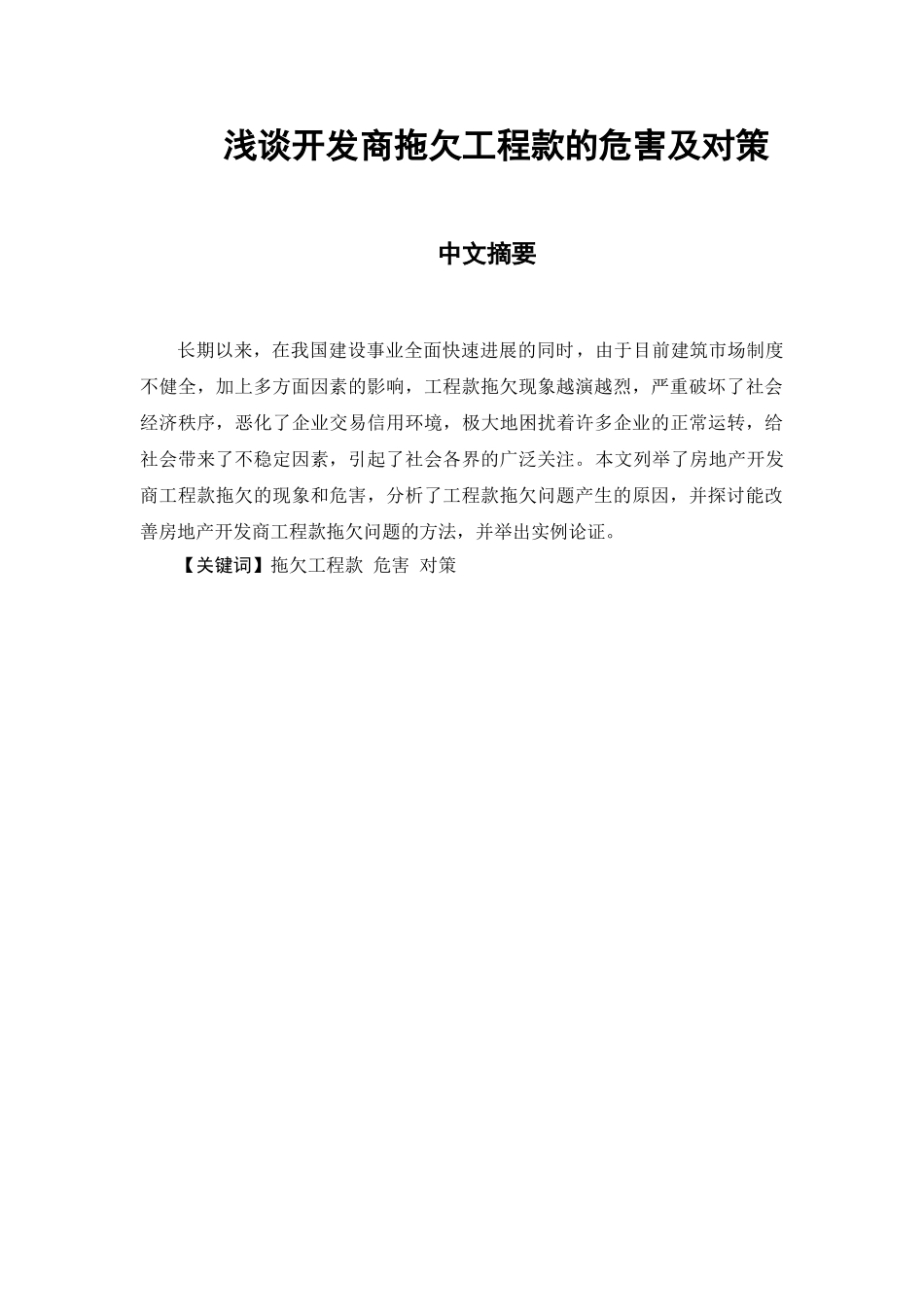 浅谈开发商拖欠工程款的危害及对策

中文摘要

长期以来，在我国建设事业全面快速进展的同时，由于目前建筑市场制度不健全，加上多方面因素的影响，工程款拖欠现象越演越烈，严重破坏了社会经济秩序，恶化了企业交易信用环境，极大地困扰着许多企业的正常运转，给社会带来了不稳定因素，引起了社会各界的广泛关注。本文列举了房地产开发商工程款拖欠的现象和危害，分析了工程款拖欠问题产生的原因，并探讨能改善房地产开发商工程款拖欠问题的方法，并举出实例论证。

【关键词】拖欠工程款 危害 对策